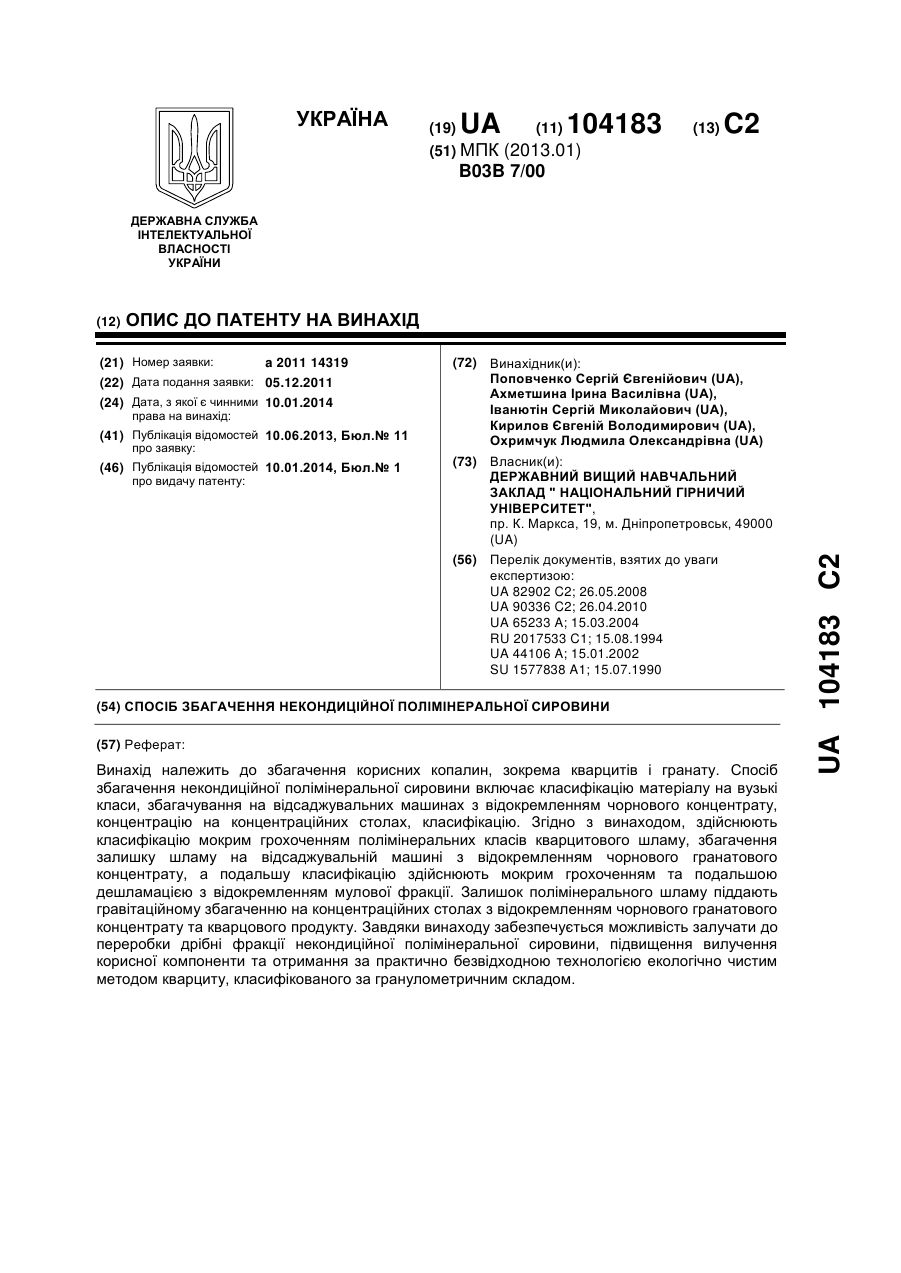 ДЕРЖАВНА СЛУЖБА ІНТЕЛЕКТУАЛЬНОЇ ВЛАСНОСТІ УКРАЇНИ

УКРАЇНА

(19) UA (11) 104183 (13) C2

(51) МПК (2013.01)
B03B 7/00

(12) ОПИС ДО ПАТЕНТУ НА ВИНАХІД

(21) Номер заявки: a 2011 14319
(22) Дата подання заявки: 05.12.2011
(24) Дата, з якої є чинними права на винахід: 10.01.2014
(41) Публікація відомостей про заявку: 10.06.2013, Бюл.№ 11
(46) Публікація відомостей про видачу патенту: 10.01.2014, Бюл.№ 1

(72) Винахідник(и):
Поповченко Сергій Євгенійович (UA),
Ахметшина Ірина Василівна (UA),
Іванютін Сергій Миколайович (UA),
Кирилов Євгеній Володимирович (UA),
Охримчук Людмила Олександрівна (UA)

(73) Власник(и):
ДЕРЖАВНИЙ ВИЩИЙ НАВЧАЛЬНИЙ ЗАКЛАД " НАЦІОНАЛЬНИЙ ГІРНИЧИЙ УНІВЕРСИТЕТ",
пр. К. Маркса, 19, м. Дніпропетровськ, 49000 (UA)

(56) Перелік документів, взятих до уваги експертизою:
UA 82902 C2; 26.05.2008
UA 90336 C2; 26.04.2010
UA 65233 A; 15.03.2004
RU 2017533 C1; 15.08.1994
UA 44106 A; 15.01.2002
SU 1577838 A1; 15.07.1990

(54) СПОСІБ ЗБАГАЧЕННЯ НЕКОНДИЦІЙНОЇ ПОЛІМІНЕРАЛЬНОЇ СИРОВИНИ

(57) Реферат:

Винахід належить до збагачення корисних копалин, зокрема кварцитів і гранату. Спосіб збагачення некондиційної полімінеральної сировини включає класифікацію матеріалу на вузькі класи, збагачування на відсаджувальних машинах з відокремленням чорнового концентрату, концентрацію на концентраційних столах, класифікацію. Згідно з винаходом, здійснюють класифікацію мокрим грохоченням полімінеральних класів кварцитового шламу, збагачення залишку шламу на відсаджувальній машині з відокремленням чорнового гранатового концентрату, а подальшу класифікацію здійснюють мокрим грохоченням та подальшою дешламацією з відокремленням мулової фракції. Залишок полімінерального шламу піддають гравітаційному збагаченню на концентраційних столах з відокремленням чорнового гранатового концентрату та кварцового продукту. Завдяки винаходу забезпечується можливість залучати до переробки дрібні фракції некондиційної полімінеральної сировини, підвищення вилучення корисної компоненти та отримання за практично безвідходною технологією екологічно чистим методом кварциту, класифікованого за гранулометричним складом.

UA 104183 C2